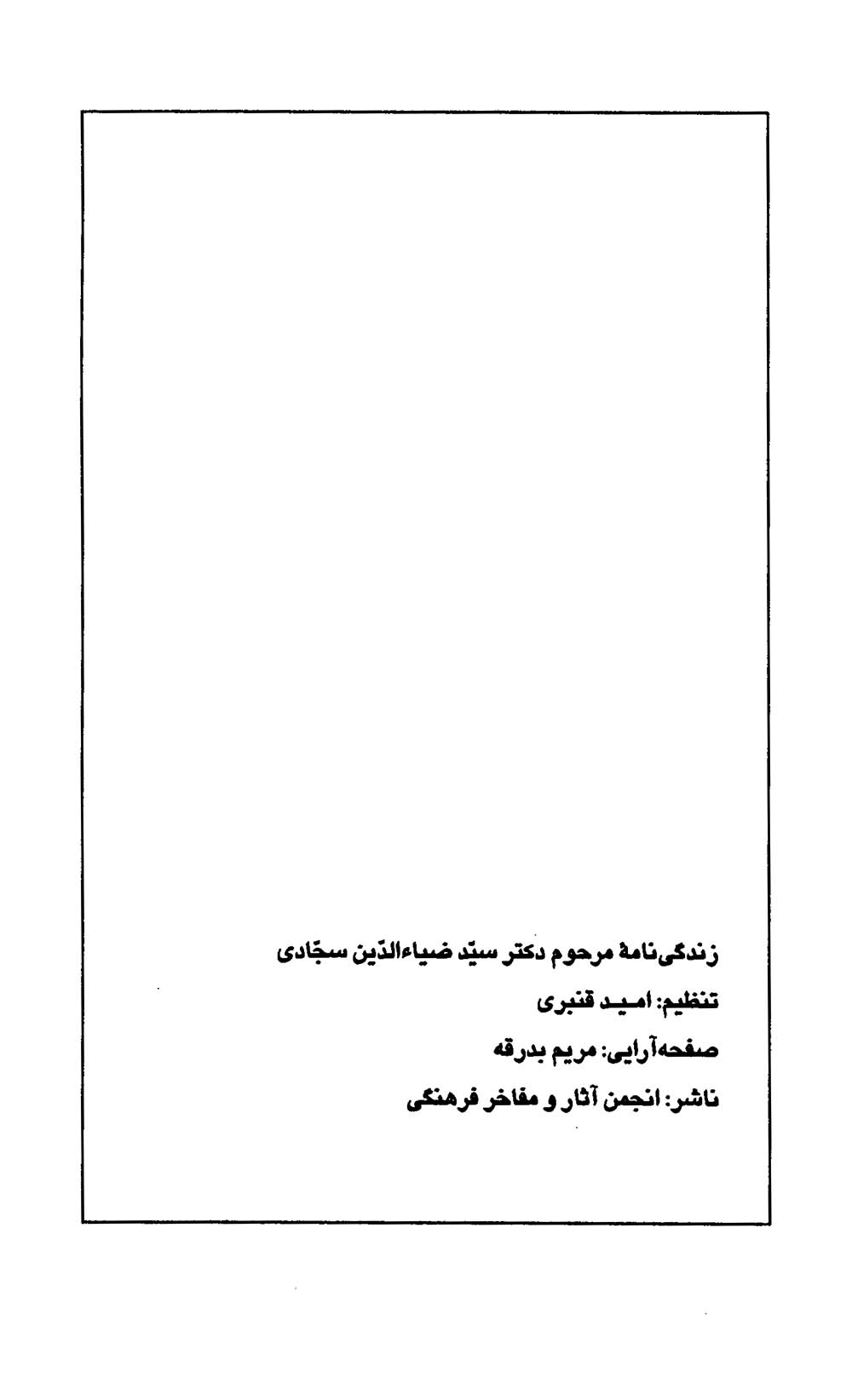 زندگی‌نامهٔ مرحوم دکتر سیّد ضیاءالدّین سجّادی

تنظیم: امیـد قنبری

صفحه‌آرایی: مریم بدرقه

ناشر: انجمن آثار و مفاخر فرهنگی